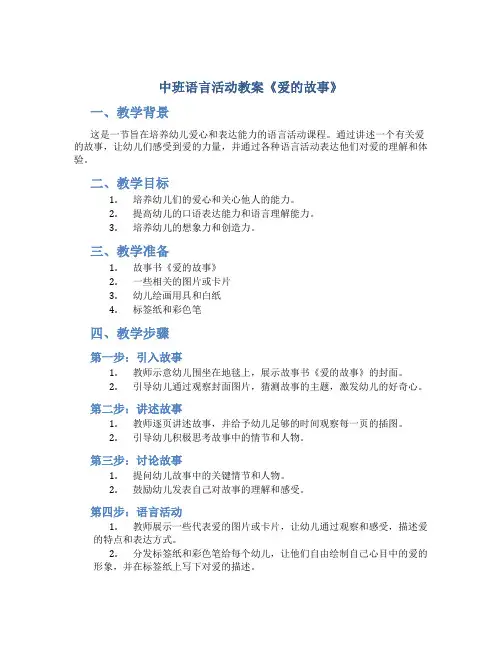 中班语言活动教案《爱的故事》

一、教学背景

这是一节旨在培养幼儿爱心和表达能力的语言活动课程。通过讲述一个有关爱的故事，让幼儿们感受到爱的力量，并通过各种语言活动表达他们对爱的理解和体验。

二、教学目标

1. 培养幼儿们的爱心和关心他人的能力。
2. 提高幼儿的口语表达能力和语言理解能力。
3. 培养幼儿的想象力和创造力。

三、教学准备

1. 故事书《爱的故事》
2. 一些相关的图片或卡片
3. 幼儿绘画用具和白纸
4. 标签纸和彩色笔

四、教学步骤

第一步：引入故事

1. 教师示意幼儿围坐在地毯上，展示故事书《爱的故事》的封面。
2. 引导幼儿通过观察封面图片，猜测故事的主题，激发幼儿的好奇心。

第二步：讲述故事

1. 教师逐页讲述故事，并给予幼儿足够的时间观察每一页的插图。
2. 引导幼儿积极思考故事中的情节和人物。

第三步：讨论故事

1. 提问幼儿故事中的关键情节和人物。
2. 鼓励幼儿发表自己对故事的理解和感受。

第四步：语言活动

1. 教师展示一些代表爱的图片或卡片，让幼儿通过观察和感受，描述爱的特点和表达方式。
2. 分发标签纸和彩色笔给每个幼儿，让他们自由绘制自己心目中的爱的形象，并在标签纸上写下对爱的描述。